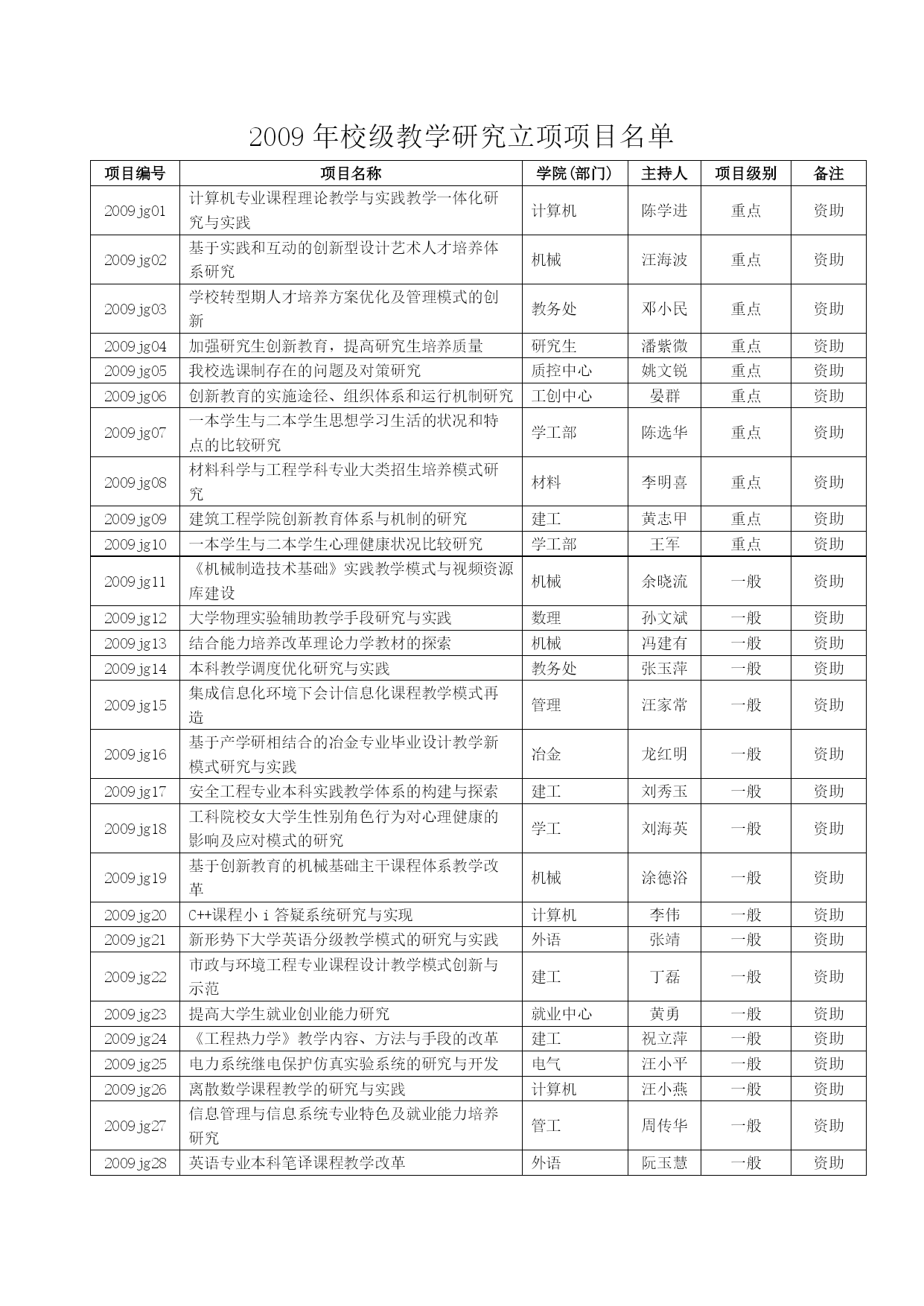 2009 年校级教学研究立项项目名单

| 项目编号 | 项目名称 | 学院(部门) | 主持人 | 项目级别 | 备注 |
|---|---|---|---|---|---|
| 2009jg01 | 计算机专业课程理论教学与实践教学一体化研究与实践 | 计算机 | 陈学进 | 重点 | 资助 |
| 2009jg02 | 基于实践和互动的创新型设计艺术人才培养体系研究 | 机械 | 汪海波 | 重点 | 资助 |
| 2009jg03 | 学校转型期人才培养方案优化及管理模式的创新 | 教务处 | 邓小民 | 重点 | 资助 |
| 2009jg04 | 加强研究生创新教育，提高研究生培养质量 | 研究生 | 潘紫微 | 重点 | 资助 |
| 2009jg05 | 我校选课制存在的问题及对策研究 | 质控中心 | 姚文锐 | 重点 | 资助 |
| 2009jg06 | 创新教育的实施途径、组织体系和运行机制研究 | 工创中心 | 晏群 | 重点 | 资助 |
| 2009jg07 | 一本学生与二本学生思想学习生活的状况和特点的比较研究 | 学工部 | 陈选华 | 重点 | 资助 |
| 2009jg08 | 材料科学与工程学科专业大类招生培养模式研究 | 材料 | 李明喜 | 重点 | 资助 |
| 2009jg09 | 建筑工程学院创新教育体系与机制的研究 | 建工 | 黄志甲 | 重点 | 资助 |
| 2009jg10 | 一本学生与二本学生心理健康状况比较研究 | 学工部 | 王军 | 重点 | 资助 |
| 2009jg11 | 《机械制造技术基础》实践教学模式与视频资源库建设 | 机械 | 余晓流 | 一般 | 资助 |
| 2009jg12 | 大学物理实验辅助教学手段研究与实践 | 数理 | 孙文斌 | 一般 | 资助 |
| 2009jg13 | 结合能力培养改革理论力学教材的探索 | 机械 | 冯建有 | 一般 | 资助 |
| 2009jg14 | 本科教学调度优化研究与实践 | 教务处 | 张玉萍 | 一般 | 资助 |
| 2009jg15 | 集成信息化环境下会计信息化课程教学模式再造 | 管理 | 汪家常 | 一般 | 资助 |
| 2009jg16 | 基于产学研相结合的冶金专业毕业设计教学新模式研究与实践 | 冶金 | 龙红明 | 一般 | 资助 |
| 2009jg17 | 安全工程专业本科实践教学体系的构建与探索 | 建工 | 刘秀玉 | 一般 | 资助 |
| 2009jg18 | 工科院校女大学生性别角色行为对心理健康的影响及应对模式的研究 | 学工 | 刘海英 | 一般 | 资助 |
| 2009jg19 | 基于创新教育的机械基础主干课程体系教学改革 | 机械 | 涂德浴 | 一般 | 资助 |
| 2009jg20 | C++课程小 i 答疑系统研究与实现 | 计算机 | 李伟 | 一般 | 资助 |
| 2009jg21 | 新形势下大学英语分级教学模式的研究与实践 | 外语 | 张靖 | 一般 | 资助 |
| 2009jg22 | 市政与环境工程专业课程设计教学模式创新与示范 | 建工 | 丁磊 | 一般 | 资助 |
| 2009jg23 | 提高大学生就业创业能力研究 | 就业中心 | 黄勇 | 一般 | 资助 |
| 2009jg24 | 《工程热力学》教学内容、方法与手段的改革 | 建工 | 祝立萍 | 一般 | 资助 |
| 2009jg25 | 电力系统继电保护仿真实验系统的研究与开发 | 电气 | 汪小平 | 一般 | 资助 |
| 2009jg26 | 离散数学课程教学的研究与实践 | 计算机 | 汪小燕 | 一般 | 资助 |
| 2009jg27 | 信息管理与信息系统专业特色及就业能力培养研究 | 管工 | 周传华 | 一般 | 资助 |
| 2009jg28 | 英语专业本科笔译课程教学改革 | 外语 | 阮玉慧 | 一般 | 资助 |